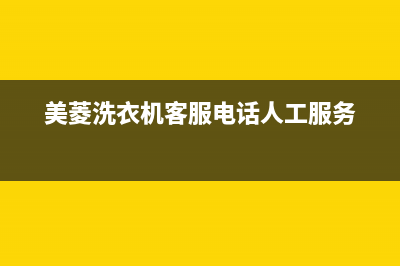 美菱洗衣机客服电话人工服务